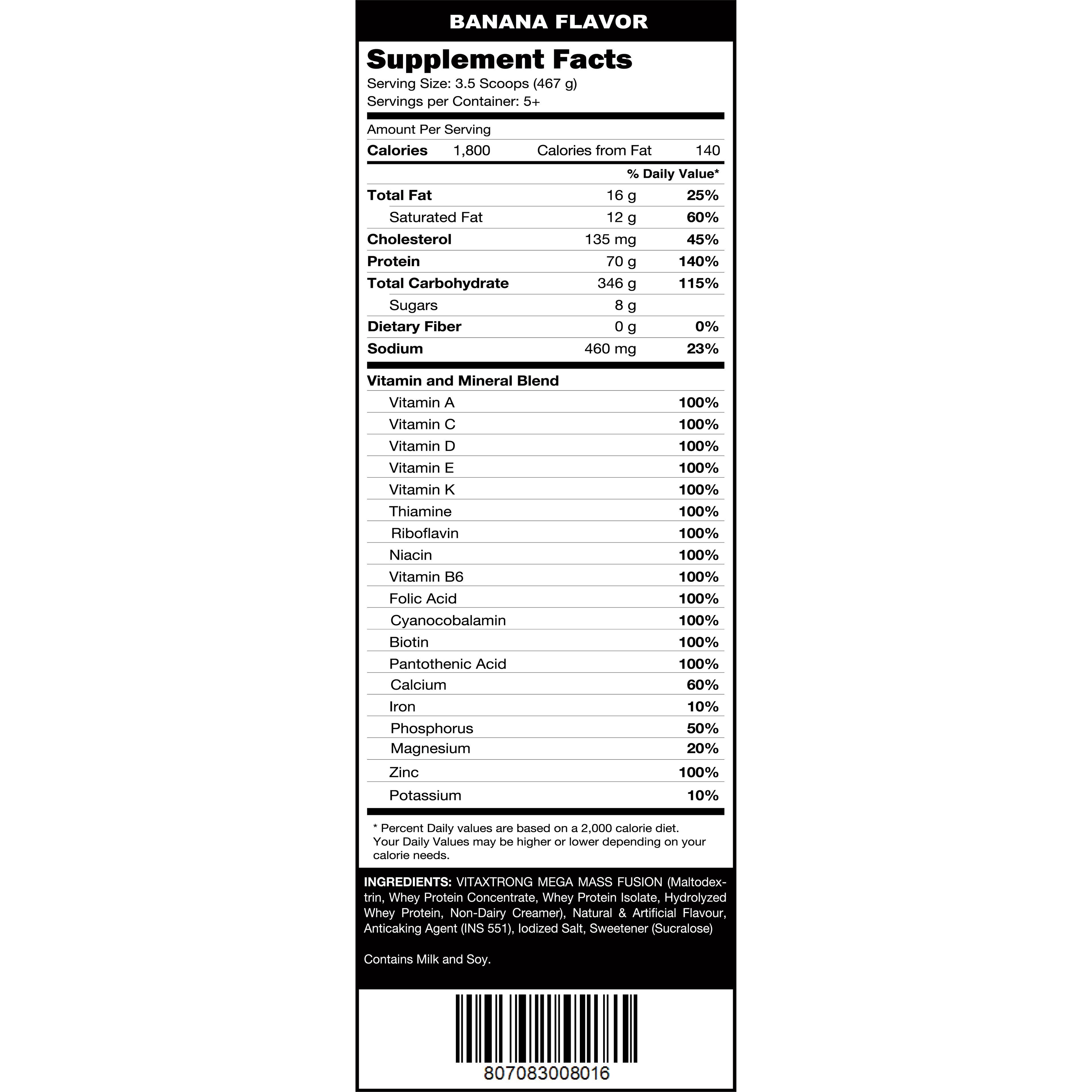 BANANA FLAVOR

Supplement Facts
Serving Size: 3.5 Scoops (467 g)
Servings per Container: 5+

Amount Per Serving
Calories 1,800 Calories from Fat 140

| | | % Daily Value* |
|---|---|---|
| Total Fat | 16 g | 25% |
| Saturated Fat | 12 g | 60% |
| Cholesterol | 135 mg | 45% |
| Protein | 70 g | 140% |
| Total Carbohydrate | 346 g | 115% |
| Sugars | 8 g | |
| Dietary Fiber | 0 g | 0% |
| Sodium | 460 mg | 23% |

Vitamin and Mineral Blend

| | |
|---|---|
| Vitamin A | 100% |
| Vitamin C | 100% |
| Vitamin D | 100% |
| Vitamin E | 100% |
| Vitamin K | 100% |
| Thiamine | 100% |
| Riboflavin | 100% |
| Niacin | 100% |
| Vitamin B6 | 100% |
| Folic Acid | 100% |
| Cyanocobalamin | 100% |
| Biotin | 100% |
| Pantothenic Acid | 100% |
| Calcium | 60% |
| Iron | 10% |
| Phosphorus | 50% |
| Magnesium | 20% |
| Zinc | 100% |
| Potassium | 10% |

* Percent Daily values are based on a 2,000 calorie diet. Your Daily Values may be higher or lower depending on your calorie needs.

INGREDIENTS: VITAXTRONG MEGA MASS FUSION (Maltodextrin, Whey Protein Concentrate, Whey Protein Isolate, Hydrolyzed Whey Protein, Non-Dairy Creamer), Natural & Artificial Flavour, Anticaking Agent (INS 551), Iodized Salt, Sweetener (Sucralose)

Contains Milk and Soy.

807083008016